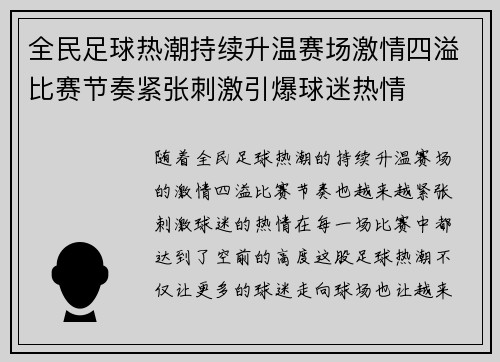 全民足球热潮持续升温赛场激情四溢比赛节奏紧张刺激引爆球迷热情

随着全民足球热潮的持续升温赛场的激情四溢比赛节奏也越来越紧张刺激球迷的热情在每一场比赛中都达到了空前的高度这股足球热潮不仅让更多的球迷走向球场也让越来